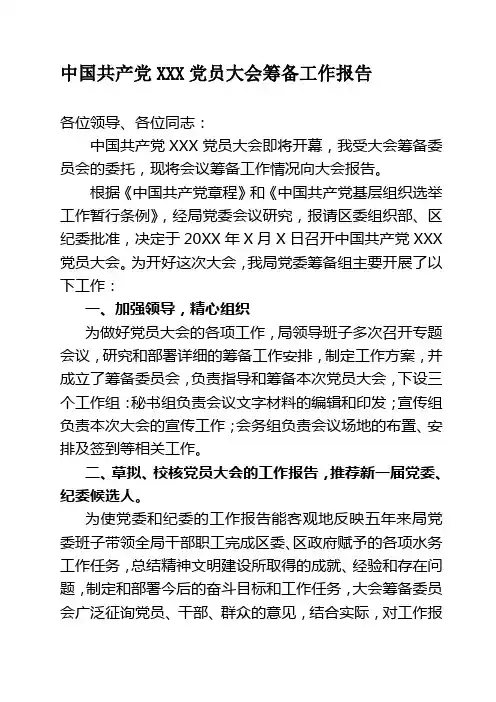 中国共产党 XXX 党员大会筹备工作报告

各位领导、各位同志：

中国共产党 XXX 党员大会即将开幕，我受大会筹备委员会的委托，现将会议筹备工作情况向大会报告。

根据《中国共产党章程》和《中国共产党基层组织选举工作暂行条例》，经局党委会议研究，报请区委组织部、区纪委批准，决定于 20XX 年 X 月 X 日召开中国共产党 XXX 党员大会。为开好这次大会，我局党委筹备组主要开展了以下工作：

一、加强领导，精心组织

为做好党员大会的各项工作，局领导班子多次召开专题会议，研究和部署详细的筹备工作安排，制定工作方案，并成立了筹备委员会，负责指导和筹备本次党员大会，下设三个工作组：秘书组负责会议文字材料的编辑和印发；宣传组负责本次大会的宣传工作；会务组负责会议场地的布置、安排及签到等相关工作。

二、草拟、校核党员大会的工作报告，推荐新一届党委、纪委候选人。

为使党委和纪委的工作报告能客观地反映五年来局党委班子带领全局干部职工完成区委、区政府赋予的各项水务工作任务，总结精神文明建设所取得的成就、经验和存在问题，制定和部署今后的奋斗目标和工作任务，大会筹备委员会广泛征询党员、干部、群众的意见，结合实际，对工作报